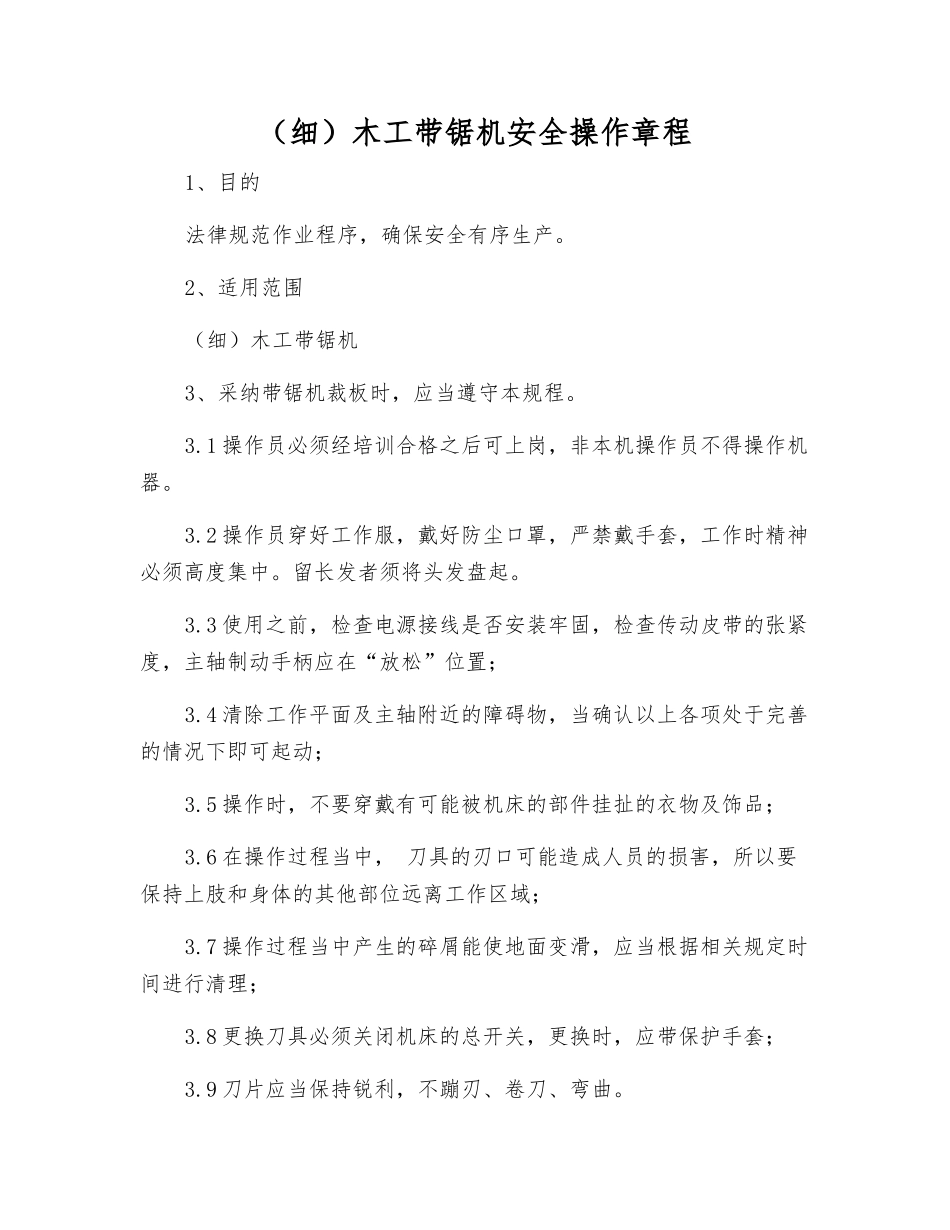 （细）木工带锯机安全操作章程

1、目的

法律规范作业程序，确保安全有序生产。

2、适用范围

（细）木工带锯机

3、采纳带锯机裁板时，应当遵守本规程。

3.1操作员必须经培训合格之后可上岗，非本机操作员不得操作机器。

3.2操作员穿好工作服，戴好防尘口罩，严禁戴手套，工作时精神必须高度集中。留长发者须将头发盘起。

3.3使用之前，检查电源接线是否安装牢固，检查传动皮带的张紧度，主轴制动手柄应在“放松”位置；

3.4清除工作平面及主轴附近的障碍物，当确认以上各项处于完善的情况下即可起动；

3.5操作时，不要穿戴有可能被机床的部件挂扯的衣物及饰品；

3.6在操作过程当中， 刀具的刃口可能造成人员的损害，所以要保持上肢和身体的其他部位远离工作区域；

3.7操作过程当中产生的碎屑能使地面变滑，应当根据相关规定时间进行清理；

3.8更换刀具必须关闭机床的总开关，更换时，应带保护手套；

3.9刀片应当保持锐利，不蹦刃、卷刀、弯曲。